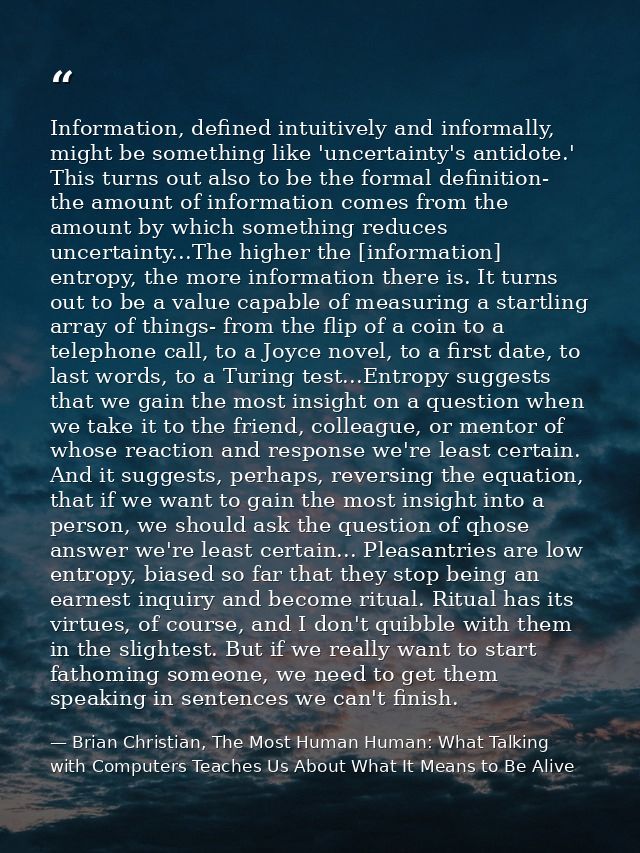 “

Information, defined intuitively and informally, might be something like 'uncertainty's antidote.' This turns out also to be the formal definition- the amount of information comes from the amount by which something reduces uncertainty...The higher the [information] entropy, the more information there is. It turns out to be a value capable of measuring a startling array of things- from the flip of a coin to a telephone call, to a Joyce novel, to a first date, to last words, to a Turing test...Entropy suggests that we gain the most insight on a question when we take it to the friend, colleague, or mentor of whose reaction and response we're least certain. And it suggests, perhaps, reversing the equation, that if we want to gain the most insight into a person, we should ask the question of qhose answer we're least certain... Pleasantries are low entropy, biased so far that they stop being an earnest inquiry and become ritual. Ritual has its virtues, of course, and I don't quibble with them in the slightest. But if we really want to start fathoming someone, we need to get them speaking in sentences we can't finish.

— Brian Christian, The Most Human Human: What Talking with Computers Teaches Us About What It Means to Be Alive